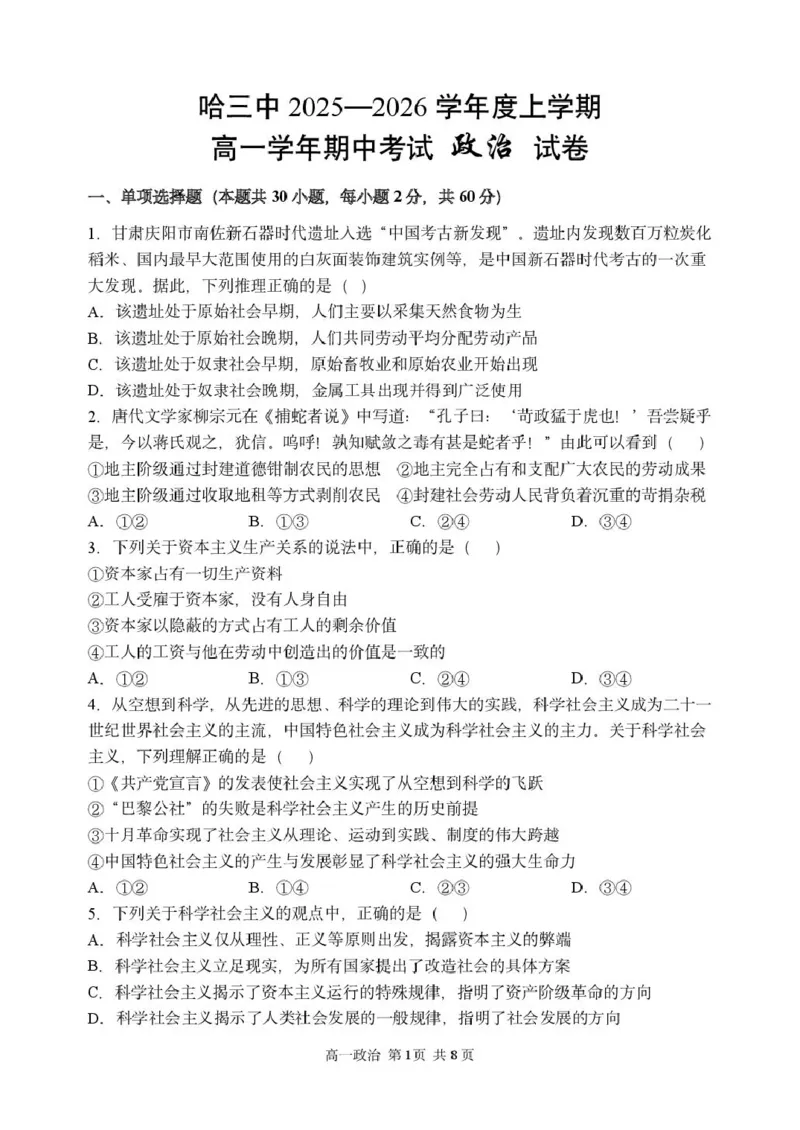 哈三中2025—2026学年度上学期
高一学年期中考试 政治 试卷

一、单项选择题（本题共30小题，每小题2分，共60分）

1. 甘肃庆阳市南佐新石器时代遗址入选“中国考古新发现”。遗址内发现数百万粒炭化稻米、国内最早大范围使用的白灰面装饰建筑实例等，是中国新石器时代考古的一次重大发现。据此，下列推理正确的是（ ）
A. 该遗址处于原始社会早期，人们主要以采集天然食物为生
B. 该遗址处于原始社会晚期，人们共同劳动平均分配劳动产品
C. 该遗址处于奴隶社会早期，原始畜牧业和原始农业开始出现
D. 该遗址处于奴隶社会晚期，金属工具出现并得到广泛使用

2. 唐代文学家柳宗元在《捕蛇者说》中写道：“孔子曰：‘苛政猛于虎也！’吾尝疑乎是，今以蒋氏观之，犹信。呜呼！孰知赋敛之毒有甚是蛇者乎！”由此可以看到（ ）
①地主阶级通过封建道德钳制农民的思想 ②地主完全占有和支配广大农民的劳动成果
③地主阶级通过收取地租等方式剥削农民 ④封建社会劳动人民背负着沉重的苛捐杂税
A. ①② B. ①③ C. ②④ D. ③④

3. 下列关于资本主义生产关系的说法中，正确的是（ ）
①资本家占有一切生产资料
②工人受雇于资本家，没有人身自由
③资本家以隐蔽的方式占有工人的剩余价值
④工人的工资与他在劳动中创造出的价值是一致的
A. ①② B. ①③ C. ②④ D. ③④

4. 从空想到科学，从先进的思想、科学的理论到伟大的实践，科学社会主义成为二十一世纪世界社会主义的主流，中国特色社会主义成为科学社会主义的主力。关于科学社会主义，下列理解正确的是（ ）
①《共产党宣言》的发表使社会主义实现了从空想到科学的飞跃
②“巴黎公社”的失败是科学社会主义产生的历史前提
③十月革命实现了社会主义从理论、运动到实践、制度的伟大跨越
④中国特色社会主义的产生与发展彰显了科学社会主义的强大生命力
A. ①② B. ①④ C. ②③ D. ③④

5. 下列关于科学社会主义的观点中，正确的是（ ）
A. 科学社会主义仅从理性、正义等原则出发，揭露资本主义的弊端
B. 科学社会主义立足现实，为所有国家提出了改造社会的具体方案
C. 科学社会主义揭示了资本主义运行的特殊规律，指明了资产阶级革命的方向
D. 科学社会主义揭示了人类社会发展的一般规律，指明了社会发展的方向

高一政治 第1页 共8页